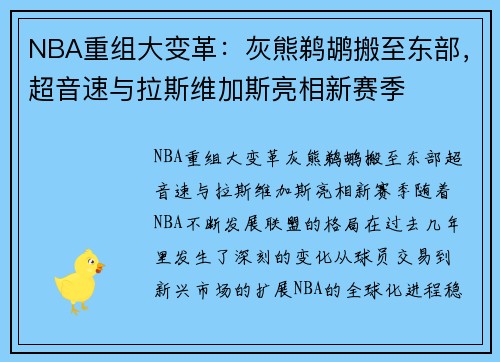 NBA重组大变革：灰熊鹈鹕搬至东部，超音速与拉斯维加斯亮相新赛季

NBA重组大变革灰熊鹈鹕搬至东部超音速与拉斯维加斯亮相新赛季随着NBA不断发展联盟的格局在过去几年里发生了深刻的变化从球员交易到新兴市场的扩展NBA的全球化进程稳